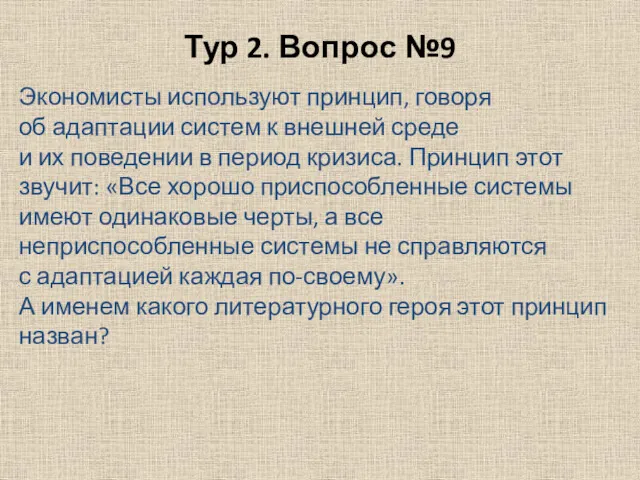 Тур 2. Вопрос №9

Экономисты используют принцип, говоря об адаптации систем к внешней среде и их поведении в период кризиса. Принцип этот звучит: «Все хорошо приспособленные системы имеют одинаковые черты, а все неприспособленные системы не справляются с адаптацией каждая по-своему». А именем какого литературного героя этот принцип назван?